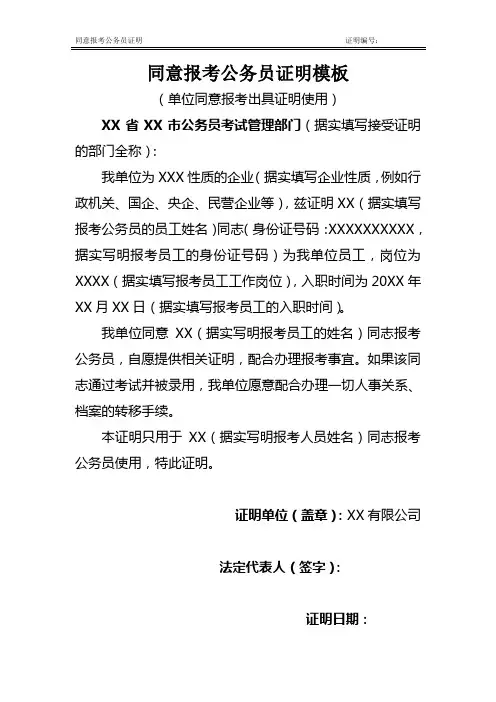 同意报考公务员证明　　　　证明编号:

同意报考公务员证明模板

（单位同意报考出具证明使用）

XX 省 XX 市公务员考试管理部门（据实填写接受证明的部门全称）：

我单位为 XXX 性质的企业（据实填写企业性质，例如行政机关、国企、央企、民营企业等），兹证明 XX（据实填写报考公务员的员工姓名）同志（身份证号码：XXXXXXXXXX，据实写明报考员工的身份证号码）为我单位员工，岗位为 XXXX（据实填写报考员工工作岗位），入职时间为 20XX 年 XX 月 XX 日（据实填写报考员工的入职时间）。

我单位同意 XX（据实写明报考员工的姓名）同志报考公务员，自愿提供相关证明，配合办理报考事宜。如果该同志通过考试并被录用，我单位愿意配合办理一切人事关系、档案的转移手续。

本证明只用于 XX（据实写明报考人员姓名）同志报考公务员使用，特此证明。

证明单位（盖章）：XX 有限公司

法定代表人（签字）：

证明日期：